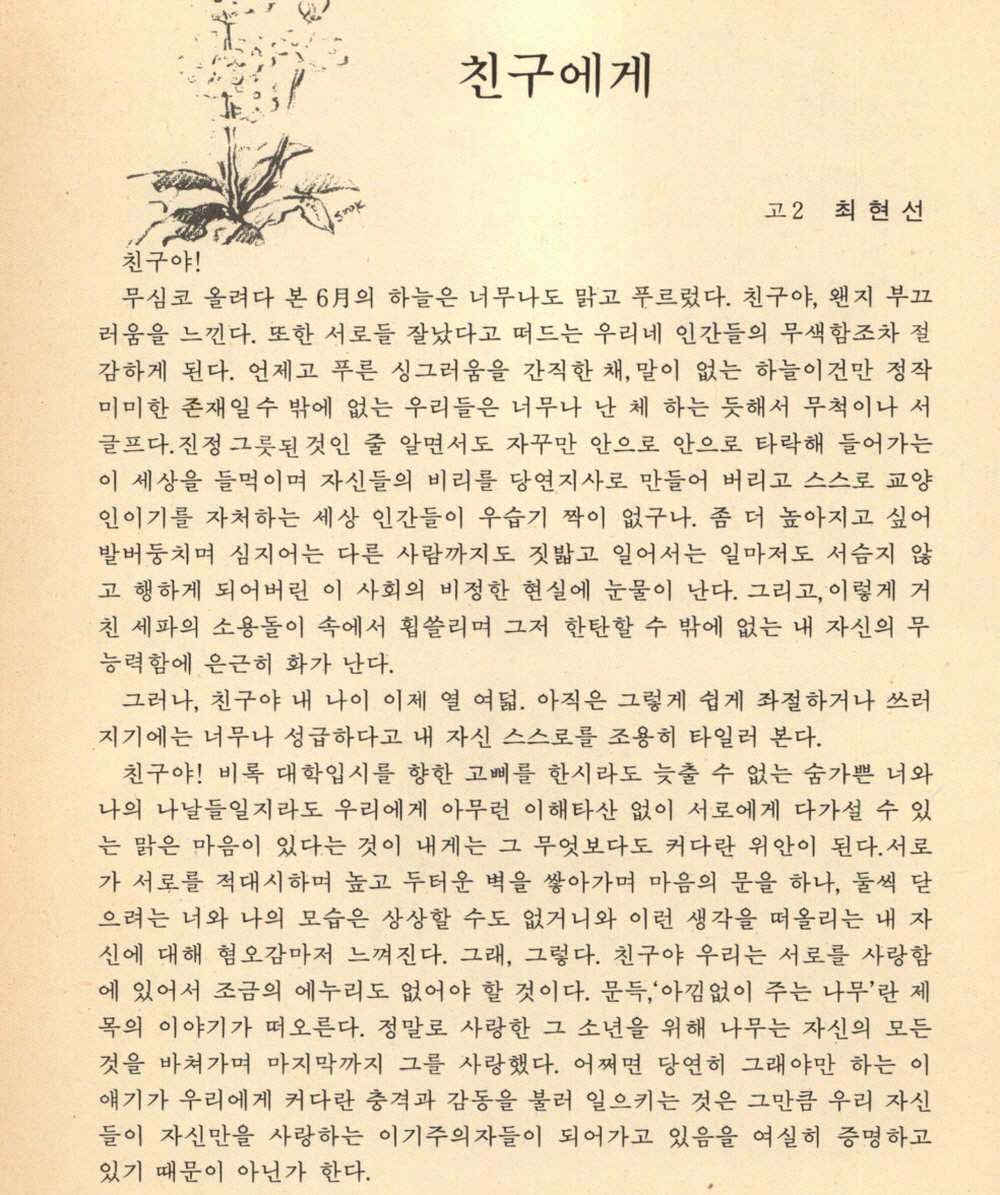 친구에게

고2 최현선

친구야!

무심코 올려다 본 6月의 하늘은 너무나도 맑고 푸르렀다. 친구야, 왠지 부끄러움을 느낀다. 또한 서로들 잘났다고 떠드는 우리네 인간들의 무색함조차 절감하게 된다. 언제고 푸른 싱그러움을 간직한 채, 말이 없는 하늘이건만 정작 미미한 존재일수 밖에 없는 우리들은 너무나 난 체 하는 듯해서 무척이나 서글프다. 진정 그릇된것인 줄 알면서도 자꾸만 안으로 안으로 타락해 들어가는 이 세상을 들먹이며 자신들의 비리를 당연지사로 만들어 버리고 스스로 교양인이기를 자처하는 세상 인간들이 우습기 짝이 없구나. 좀 더 높아지고 싶어 발버둥치며 심지어는 다른 사람까지도 짓밟고 일어서는 일마저도 서슴지 않고 행하게 되어버린 이 사회의 비정한 현실에 눈물이 난다. 그리고, 이렇게 거친 세파의 소용돌이 속에서 휩쓸리며 그저 한탄할 수 밖에 없는 내 자신의 무능력함에 은근히 화가 난다.

그러나, 친구야 내 나이 이제 열 여덟. 아직은 그렇게 쉽게 좌절하거나 쓰러지기에는 너무나 성급하다고 내 자신 스스로를 조용히 타일러 본다.

친구야! 비록 대학입시를 향한 고삐를 한시라도 늦출 수 없는 숨가쁜 너와 나의 나날들일지라도 우리에게 아무런 이해타산 없이 서로에게 다가설 수 있는 맑은 마음이 있다는 것이 내게는 그 무엇보다도 커다란 위안이 된다. 서로가 서로를 적대시하며 높고 두터운 벽을 쌓아가며 마음의 문을 하나, 둘씩 닫으려는 너와 나의 모습은 상상할 수도 없거니와 이런 생각을 떠올리는 내 자신에 대해 혐오감마저 느껴진다. 그래, 그렇다. 친구야 우리는 서로를 사랑함에 있어서 조금의 에누리도 없어야 할 것이다. 문득, '아낌없이 주는 나무'란 제목의 이야기가 떠오른다. 정말로 사랑한 그 소년을 위해 나무는 자신의 모든 것을 바쳐가며 마지막까지 그를 사랑했다. 어쩌면 당연히 그래야만 하는 이 얘기가 우리에게 커다란 충격과 감동을 불러 일으키는 것은 그만큼 우리 자신들이 자신만을 사랑하는 이기주의자들이 되어가고 있음을 여실히 증명하고 있기 때문이 아닌가 한다.